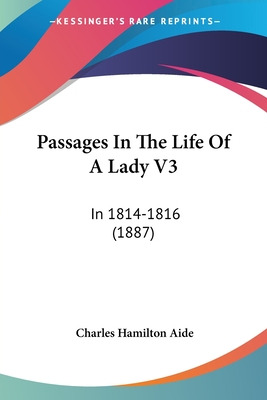 —KESSINGER'S RARE REPRINTS—

Passages In The Life Of A Lady V3

In 1814-1816 (1887)

Charles Hamilton Aide